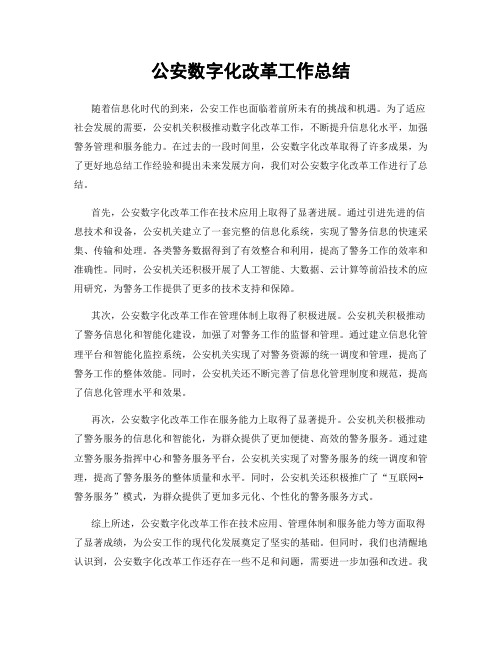 公安数字化改革工作总结

随着信息化时代的到来，公安工作也面临着前所未有的挑战和机遇。为了适应社会发展的需要，公安机关积极推动数字化改革工作，不断提升信息化水平，加强警务管理和服务能力。在过去的一段时间里，公安数字化改革取得了许多成果，为了更好地总结工作经验和提出未来发展方向，我们对公安数字化改革工作进行了总结。

首先，公安数字化改革工作在技术应用上取得了显著进展。通过引进先进的信息技术和设备，公安机关建立了一套完整的信息化系统，实现了警务信息的快速采集、传输和处理。各类警务数据得到了有效整合和利用，提高了警务工作的效率和准确性。同时，公安机关还积极开展了人工智能、大数据、云计算等前沿技术的应用研究，为警务工作提供了更多的技术支持和保障。

其次，公安数字化改革工作在管理体制上取得了积极进展。公安机关积极推动了警务信息化和智能化建设，加强了对警务工作的监督和管理。通过建立信息化管理平台和智能化监控系统，公安机关实现了对警务资源的统一调度和管理，提高了警务工作的整体效能。同时，公安机关还不断完善了信息化管理制度和规范，提高了信息化管理水平和效果。

再次，公安数字化改革工作在服务能力上取得了显著提升。公安机关积极推动了警务服务的信息化和智能化，为群众提供了更加便捷、高效的警务服务。通过建立警务服务指挥中心和警务服务平台，公安机关实现了对警务服务的统一调度和管理，提高了警务服务的整体质量和水平。同时，公安机关还积极推广了“互联网+警务服务”模式，为群众提供了更加多元化、个性化的警务服务方式。

综上所述，公安数字化改革工作在技术应用、管理体制和服务能力等方面取得了显著成绩，为公安工作的现代化发展奠定了坚实的基础。但同时，我们也清醒地认识到，公安数字化改革工作还存在一些不足和问题，需要进一步加强和改进。我